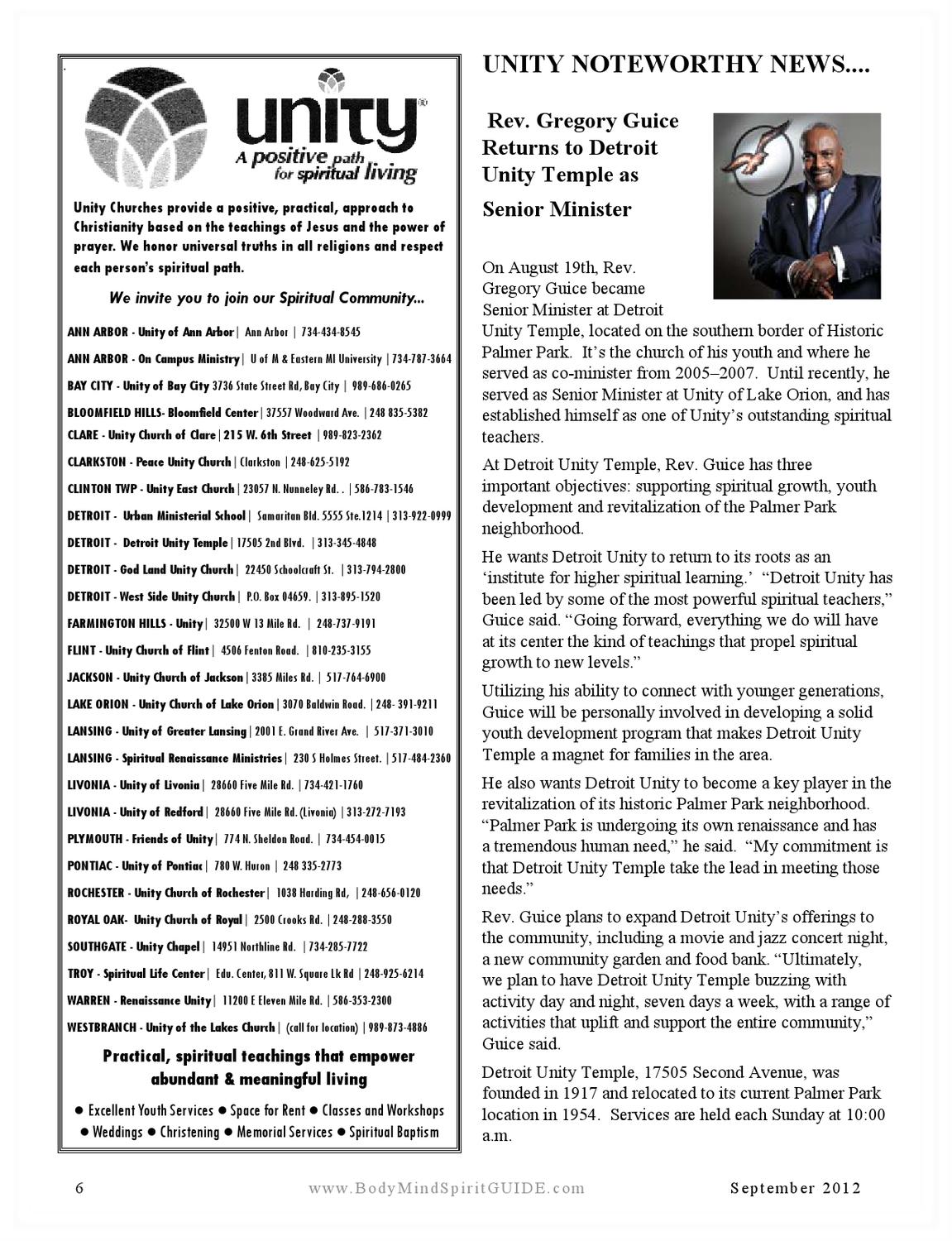 unity®
A positive path for spiritual living

Unity Churches provide a positive, practical, approach to Christianity based on the teachings of Jesus and the power of prayer. We honor universal truths in all religions and respect each person's spiritual path.

We invite you to join our Spiritual Community...

ANN ARBOR - Unity of Ann Arbor | Ann Arbor | 734-434-8545
ANN ARBOR - On Campus Ministry | U of M & Eastern MI University | 734-787-3664
BAY CITY - Unity of Bay City 3736 State Street Rd, Bay City | 989-686-0265
BLOOMFIELD HILLS- Bloomfield Center | 37557 Woodward Ave. | 248 835-5382
CLARE - Unity Church of Clare | 215 W. 6th Street | 989-823-2362
CLARKSTON - Peace Unity Church | Clarkston | 248-625-5192
CLINTON TWP - Unity East Church | 23057 N. Nunneley Rd. . | 586-783-1546
DETROIT - Urban Ministerial School | Samaritan Bld. 5555 Ste.1214 | 313-922-0999
DETROIT - Detroit Unity Temple | 17505 2nd Blvd. | 313-345-4848
DETROIT - God Land Unity Church | 22450 Schoolcraft St. | 313-794-2800
DETROIT - West Side Unity Church | P.O. Box 04659. | 313-895-1520
FARMINGTON HILLS - Unity | 32500 W 13 Mile Rd. | 248-737-9191
FLINT - Unity Church of Flint | 4506 Fenton Road. | 810-235-3155
JACKSON - Unity Church of Jackson | 3385 Miles Rd. | 517-764-6900
LAKE ORION - Unity Church of Lake Orion | 3070 Baldwin Road. | 248- 391-9211
LANSING - Unity of Greater Lansing | 2001 E. Grand River Ave. | 517-371-3010
LANSING - Spiritual Renaissance Ministries | 230 S Holmes Street. | 517-484-2360
LIVONIA - Unity of Livonia | 28660 Five Mile Rd. | 734-421-1760
LIVONIA - Unity of Redford | 28660 Five Mile Rd. (Livonia) | 313-272-7193
PLYMOUTH - Friends of Unity | 774 N. Sheldon Road. | 734-454-0015
PONTIAC - Unity of Pontiac | 780 W. Huron | 248 335-2773
ROCHESTER - Unity Church of Rochester | 1038 Harding Rd, | 248-656-0120
ROYAL OAK- Unity Church of Royal | 2500 Crooks Rd. | 248-288-3550
SOUTHGATE - Unity Chapel | 14951 Northline Rd. | 734-285-7722
TROY - Spiritual Life Center | Edu. Center, 811 W. Square Lk Rd | 248-925-6214
WARREN - Renaissance Unity | 11200 E Eleven Mile Rd. | 586-353-2300
WESTBRANCH - Unity of the Lakes Church | (call for location) | 989-873-4886

Practical, spiritual teachings that empower abundant & meaningful living

● Excellent Youth Services ● Space for Rent ● Classes and Workshops
● Weddings ● Christening ● Memorial Services ● Spiritual Baptism

UNITY NOTEWORTHY NEWS....

Rev. Gregory Guice Returns to Detroit Unity Temple as Senior Minister

On August 19th, Rev. Gregory Guice became Senior Minister at Detroit Unity Temple, located on the southern border of Historic Palmer Park. It's the church of his youth and where he served as co-minister from 2005–2007. Until recently, he served as Senior Minister at Unity of Lake Orion, and has established himself as one of Unity's outstanding spiritual teachers.

At Detroit Unity Temple, Rev. Guice has three important objectives: supporting spiritual growth, youth development and revitalization of the Palmer Park neighborhood.

He wants Detroit Unity to return to its roots as an 'institute for higher spiritual learning.' "Detroit Unity has been led by some of the most powerful spiritual teachers," Guice said. "Going forward, everything we do will have at its center the kind of teachings that propel spiritual growth to new levels."

Utilizing his ability to connect with younger generations, Guice will be personally involved in developing a solid youth development program that makes Detroit Unity Temple a magnet for families in the area.

He also wants Detroit Unity to become a key player in the revitalization of its historic Palmer Park neighborhood. "Palmer Park is undergoing its own renaissance and has a tremendous human need," he said. "My commitment is that Detroit Unity Temple take the lead in meeting those needs."

Rev. Guice plans to expand Detroit Unity's offerings to the community, including a movie and jazz concert night, a new community garden and food bank. "Ultimately, we plan to have Detroit Unity Temple buzzing with activity day and night, seven days a week, with a range of activities that uplift and support the entire community," Guice said.

Detroit Unity Temple, 17505 Second Avenue, was founded in 1917 and relocated to its current Palmer Park location in 1954. Services are held each Sunday at 10:00 a.m.

6 www.BodyMindSpiritGUIDE.com September 2012